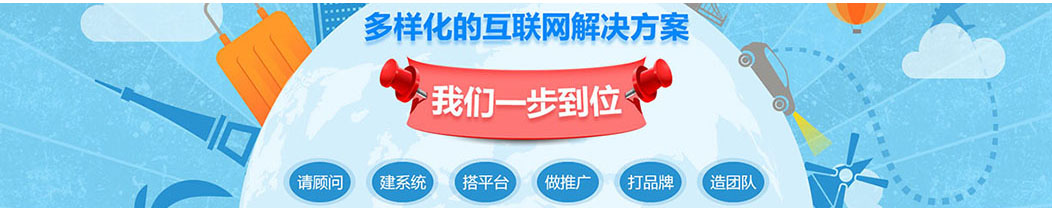 多样化的互联网解决方案

我们一步到位

请顾问 建系统 搭平台 做推广 打品牌 造团队